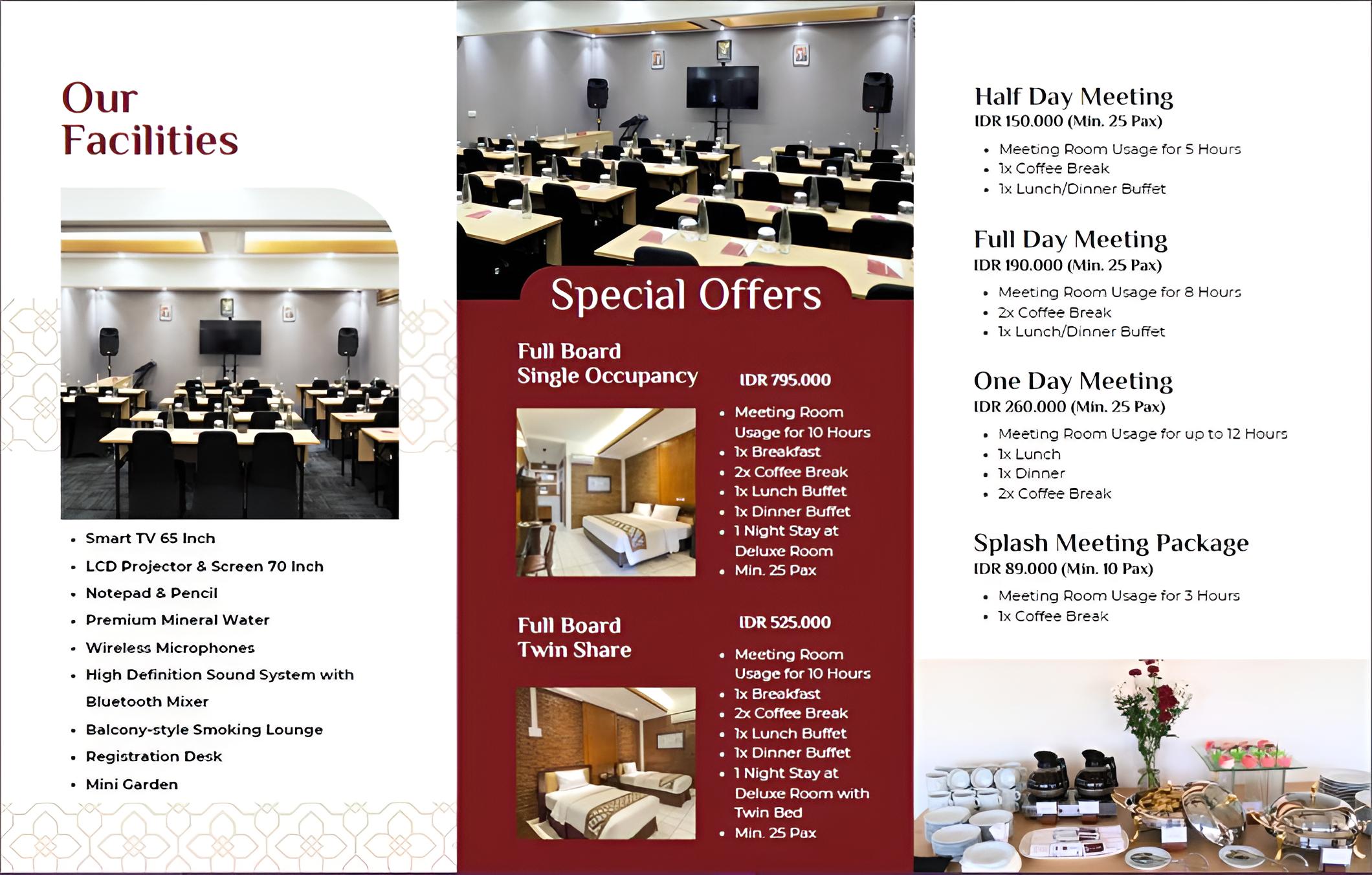 Our Facilities

• Smart TV 65 Inch
• LCD Projector & Screen 70 Inch
• Notepad & Pencil
• Premium Mineral Water
• Wireless Microphones
• High Definition Sound System with Bluetooth Mixer
• Balcony-style Smoking Lounge
• Registration Desk
• Mini Garden

Special Offers

Full Board
Single Occupancy

IDR 795.000

• Meeting Room Usage for 10 Hours
• 1x Breakfast
• 2x Coffee Break
• 1x Lunch Buffet
• 1x Dinner Buffet
• 1 Night Stay at Deluxe Room
• Min. 25 Pax

Full Board
Twin Share

IDR 525.000

• Meeting Room Usage for 10 Hours
• 1x Breakfast
• 2x Coffee Break
• 1x Lunch Buffet
• 1x Dinner Buffet
• 1 Night Stay at Deluxe Room with Twin Bed
• Min. 25 Pax

Half Day Meeting
IDR 150.000 (Min. 25 Pax)

• Meeting Room Usage for 5 Hours
• 1x Coffee Break
• 1x Lunch/Dinner Buffet

Full Day Meeting
IDR 190.000 (Min. 25 Pax)

• Meeting Room Usage for 8 Hours
• 2x Coffee Break
• 1x Lunch/Dinner Buffet

One Day Meeting
IDR 260.000 (Min. 25 Pax)

• Meeting Room Usage for up to 12 Hours
• 1x Lunch
• 1x Dinner
• 2x Coffee Break

Splash Meeting Package
IDR 89.000 (Min. 10 Pax)

• Meeting Room Usage for 3 Hours
• 1x Coffee Break